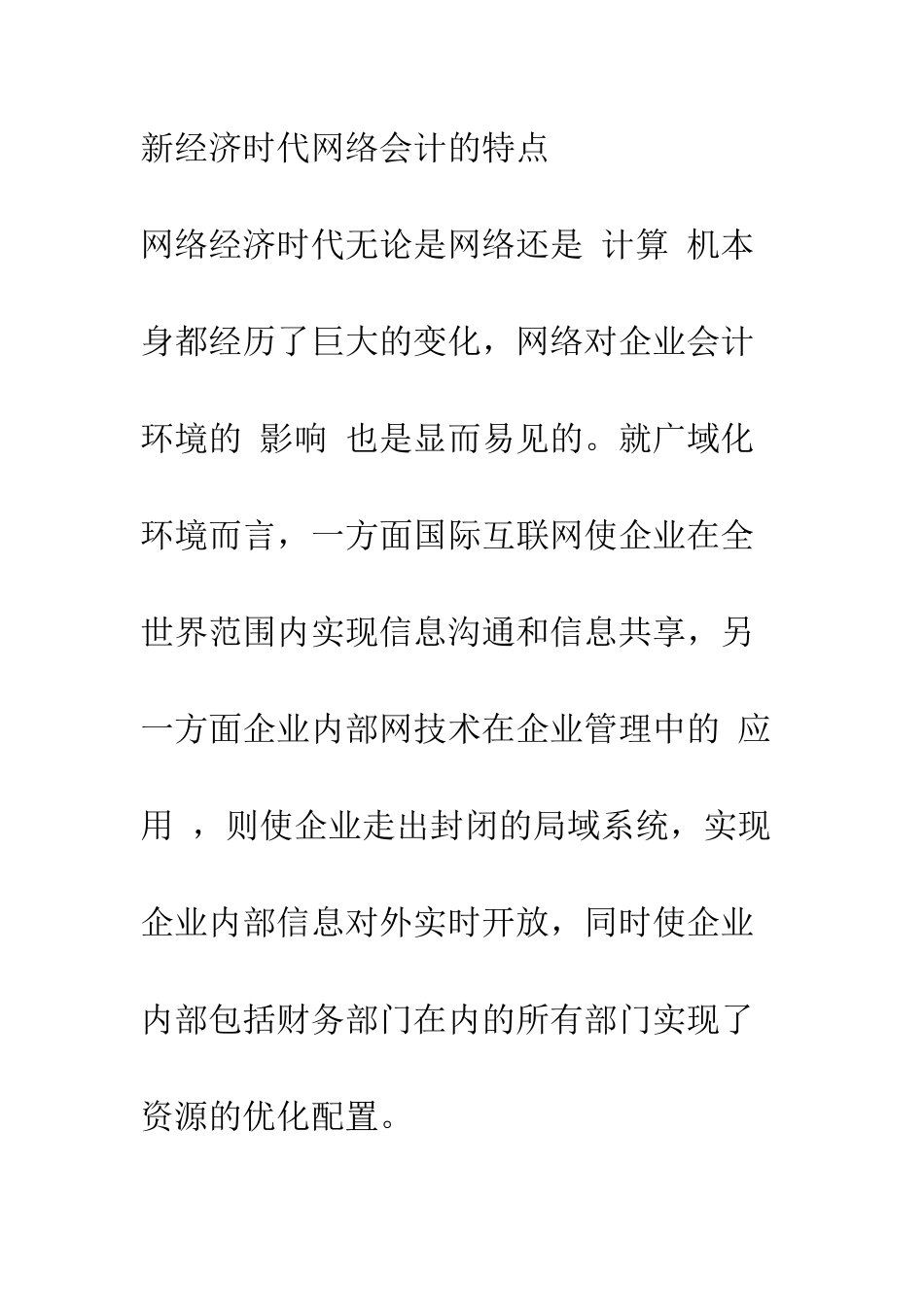 新经济时代网络会计的特点

网络经济时代无论是网络还是 计算 机本身都经历了巨大的变化，网络对企业会计环境的 影响 也是显而易见的。就广域化环境而言，一方面国际互联网使企业在全世界范围内实现信息沟通和信息共享，另一方面企业内部网技术在企业管理中的 应用 ，则使企业走出封闭的局域系统，实现企业内部信息对外实时开放，同时使企业内部包括财务部门在内的所有部门实现了资源的优化配置。